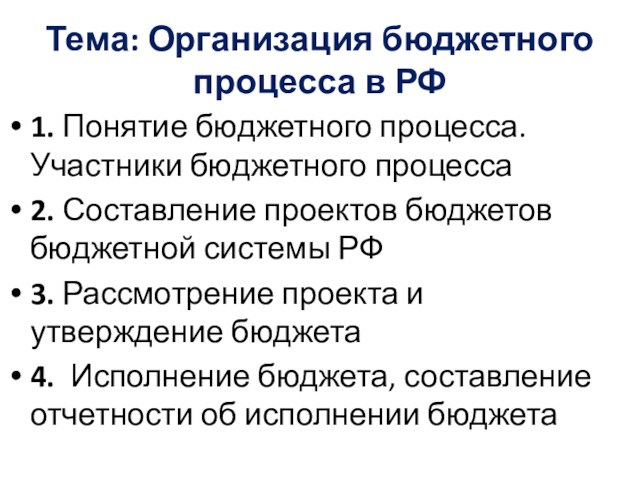 Тема: Организация бюджетного процесса в РФ

• 1. Понятие бюджетного процесса. Участники бюджетного процесса

• 2. Составление проектов бюджетов бюджетной системы РФ

• 3. Рассмотрение проекта и утверждение бюджета

• 4. Исполнение бюджета, составление отчетности об исполнении бюджета